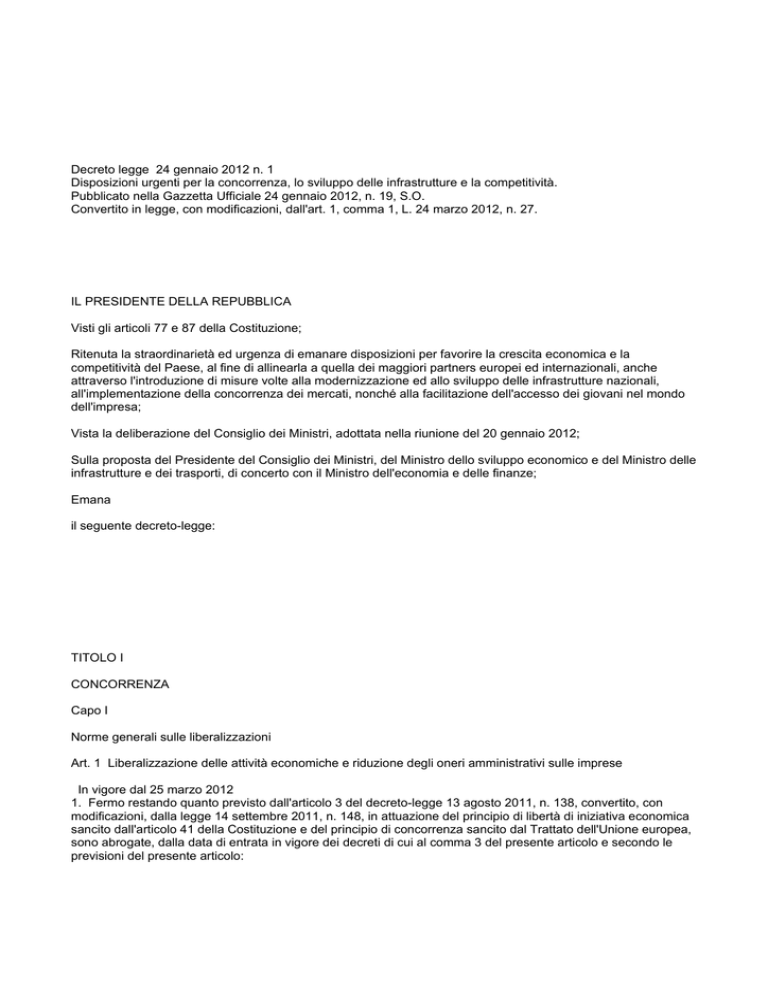 Decreto legge 24 gennaio 2012 n. 1
Disposizioni urgenti per la concorrenza, lo sviluppo delle infrastrutture e la competitività.
Pubblicato nella Gazzetta Ufficiale 24 gennaio 2012, n. 19, S.O.
Convertito in legge, con modificazioni, dall'art. 1, comma 1, L. 24 marzo 2012, n. 27.

IL PRESIDENTE DELLA REPUBBLICA

Visti gli articoli 77 e 87 della Costituzione;

Ritenuta la straordinarietà ed urgenza di emanare disposizioni per favorire la crescita economica e la competitività del Paese, al fine di allinearla a quella dei maggiori partners europei ed internazionali, anche attraverso l'introduzione di misure volte alla modernizzazione ed allo sviluppo delle infrastrutture nazionali, all'implementazione della concorrenza dei mercati, nonché alla facilitazione dell'accesso dei giovani nel mondo dell'impresa;

Vista la deliberazione del Consiglio dei Ministri, adottata nella riunione del 20 gennaio 2012;

Sulla proposta del Presidente del Consiglio dei Ministri, del Ministro dello sviluppo economico e del Ministro delle infrastrutture e dei trasporti, di concerto con il Ministro dell'economia e delle finanze;

Emana

il seguente decreto-legge:

TITOLO I

CONCORRENZA

Capo I

Norme generali sulle liberalizzazioni

Art. 1 Liberalizzazione delle attività economiche e riduzione degli oneri amministrativi sulle imprese

In vigore dal 25 marzo 2012
1. Fermo restando quanto previsto dall'articolo 3 del decreto-legge 13 agosto 2011, n. 138, convertito, con modificazioni, dalla legge 14 settembre 2011, n. 148, in attuazione del principio di libertà di iniziativa economica sancito dall'articolo 41 della Costituzione e del principio di concorrenza sancito dal Trattato dell'Unione europea, sono abrogate, dalla data di entrata in vigore dei decreti di cui al comma 3 del presente articolo e secondo le previsioni del presente articolo: